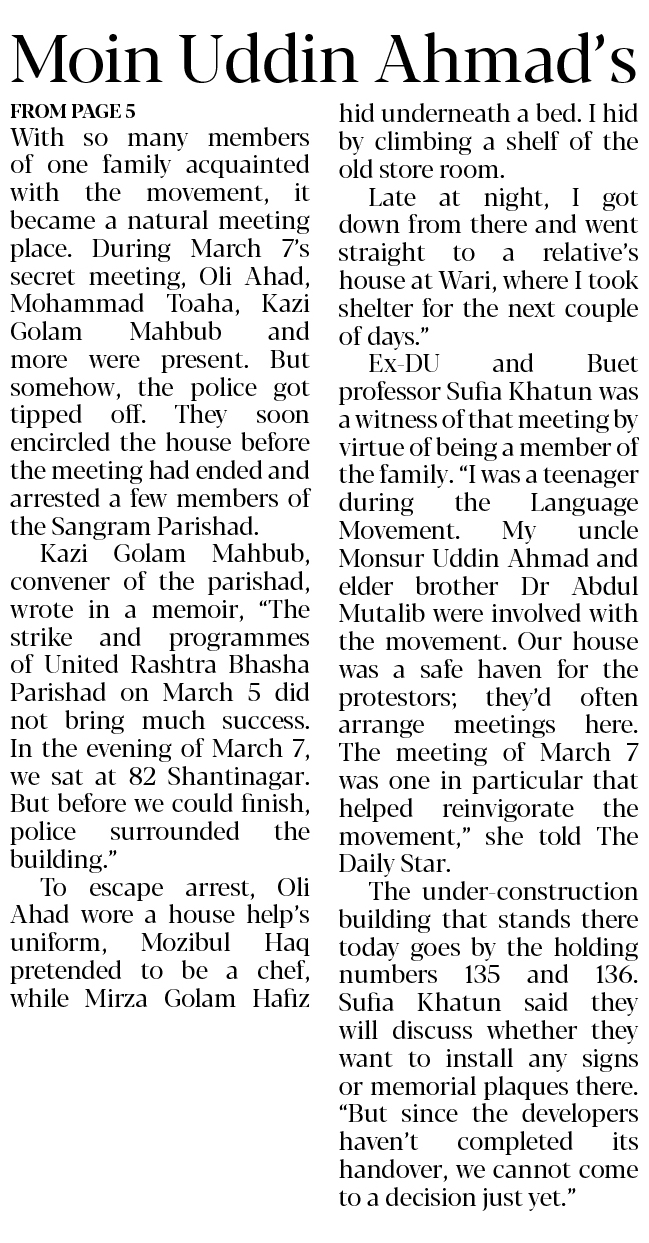 Moin Uddin Ahmad's

FROM PAGE 5

With so many members of one family acquainted with the movement, it became a natural meeting place. During March 7's secret meeting, Oli Ahad, Mohammad Toaha, Kazi Golam Mahbub and more were present. But somehow, the police got tipped off. They soon encircled the house before the meeting had ended and arrested a few members of the Sangram Parishad.

Kazi Golam Mahbub, convener of the parishad, wrote in a memoir, "The strike and programmes of United Rashtra Bhasha Parishad on March 5 did not bring much success. In the evening of March 7, we sat at 82 Shantinagar. But before we could finish, police surrounded the building."

To escape arrest, Oli Ahad wore a house help's uniform, Mozibul Haq pretended to be a chef, while Mirza Golam Hafiz hid underneath a bed. I hid by climbing a shelf of the old store room.

Late at night, I got down from there and went straight to a relative's house at Wari, where I took shelter for the next couple of days."

Ex-DU and Buet professor Sufia Khatun was a witness of that meeting by virtue of being a member of the family. "I was a teenager during the Language Movement. My uncle Monsur Uddin Ahmad and elder brother Dr Abdul Mutalib were involved with the movement. Our house was a safe haven for the protestors; they'd often arrange meetings here. The meeting of March 7 was one in particular that helped reinvigorate the movement," she told The Daily Star.

The under-construction building that stands there today goes by the holding numbers 135 and 136. Sufia Khatun said they will discuss whether they want to install any signs or memorial plaques there. "But since the developers haven't completed its handover, we cannot come to a decision just yet."